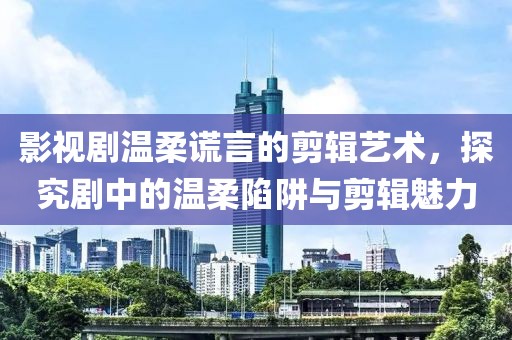 影视剧温柔谎言的剪辑艺术，探究剧中的温柔陷阱与剪辑魅力